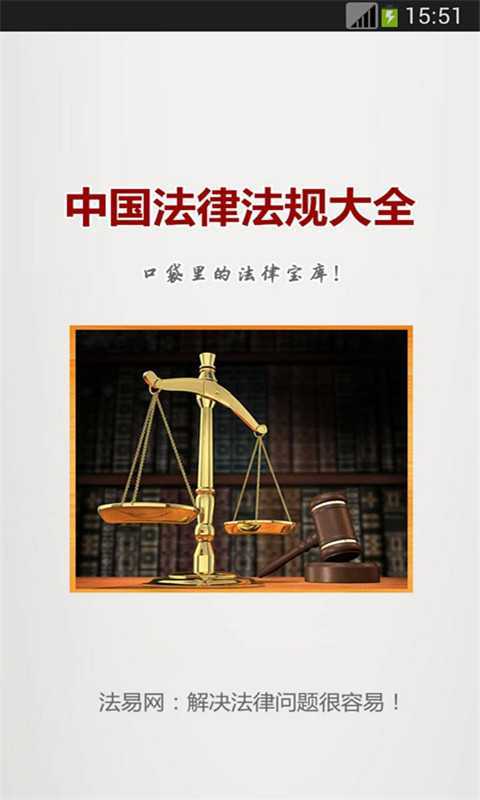 15:51

中国法律法规大全

口袋里的法律宝库！

法易网：解决法律问题很容易！